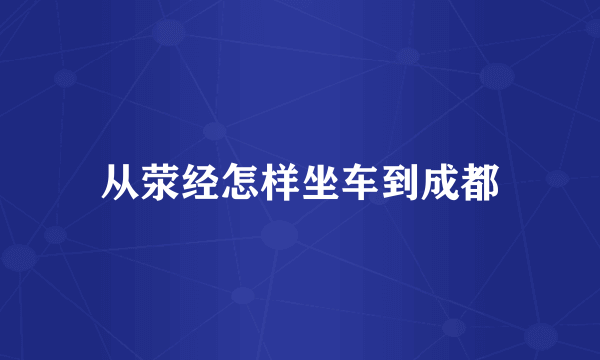 从荥经怎样坐车到成都